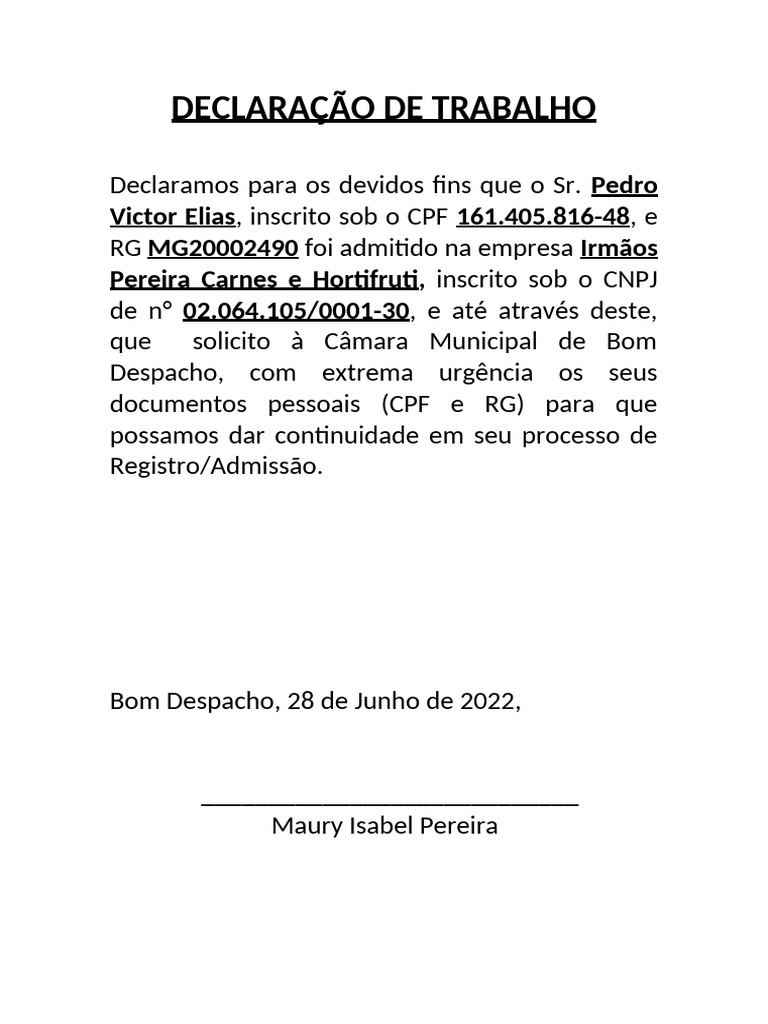 DECLARAÇÃO DE TRABALHO

Declaramos para os devidos fins que o Sr. Pedro Victor Elias, inscrito sob o CPF 161.405.816-48, e RG MG20002490 foi admitido na empresa Irmãos Pereira Carnes e Hortifruti, inscrito sob o CNPJ de n° 02.064.105/0001-30, e até através deste, que solicito à Câmara Municipal de Bom Despacho, com extrema urgência os seus documentos pessoais (CPF e RG) para que possamos dar continuidade em seu processo de Registro/Admissão.

Bom Despacho, 28 de Junho de 2022,

Maury Isabel Pereira